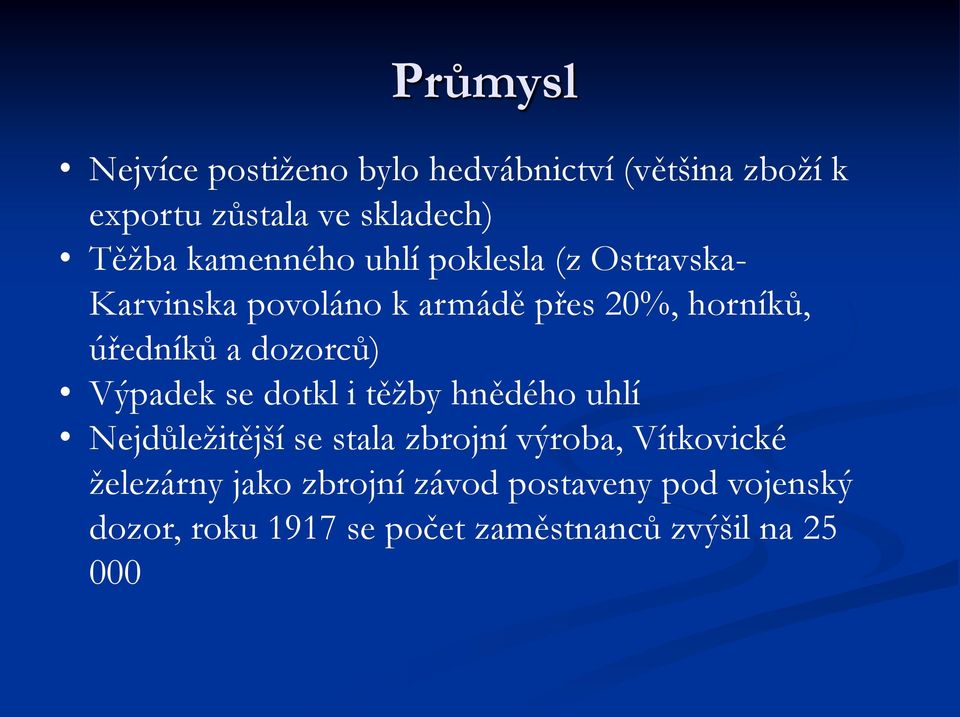 Průmysl

• Nejvíce postiženo bylo hedvábnictví (většina zboží k exportu zůstala ve skladech)
• Těžba kamenného uhlí poklesla (z Ostravska-Karvinska povoláno k armádě přes 20%, horníků, úředníků a dozorců)
• Výpadek se dotkl i těžby hnědého uhlí
• Nejdůležitější se stala zbrojní výroba, Vítkovické železárny jako zbrojní závod postaveny pod vojenský dozor, roku 1917 se počet zaměstnanců zvýšil na 25 000